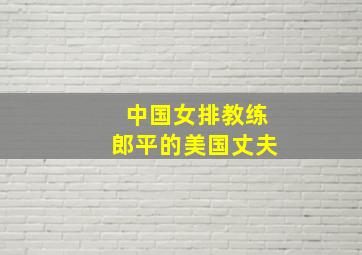 中国女排教练
郎平的美国丈夫